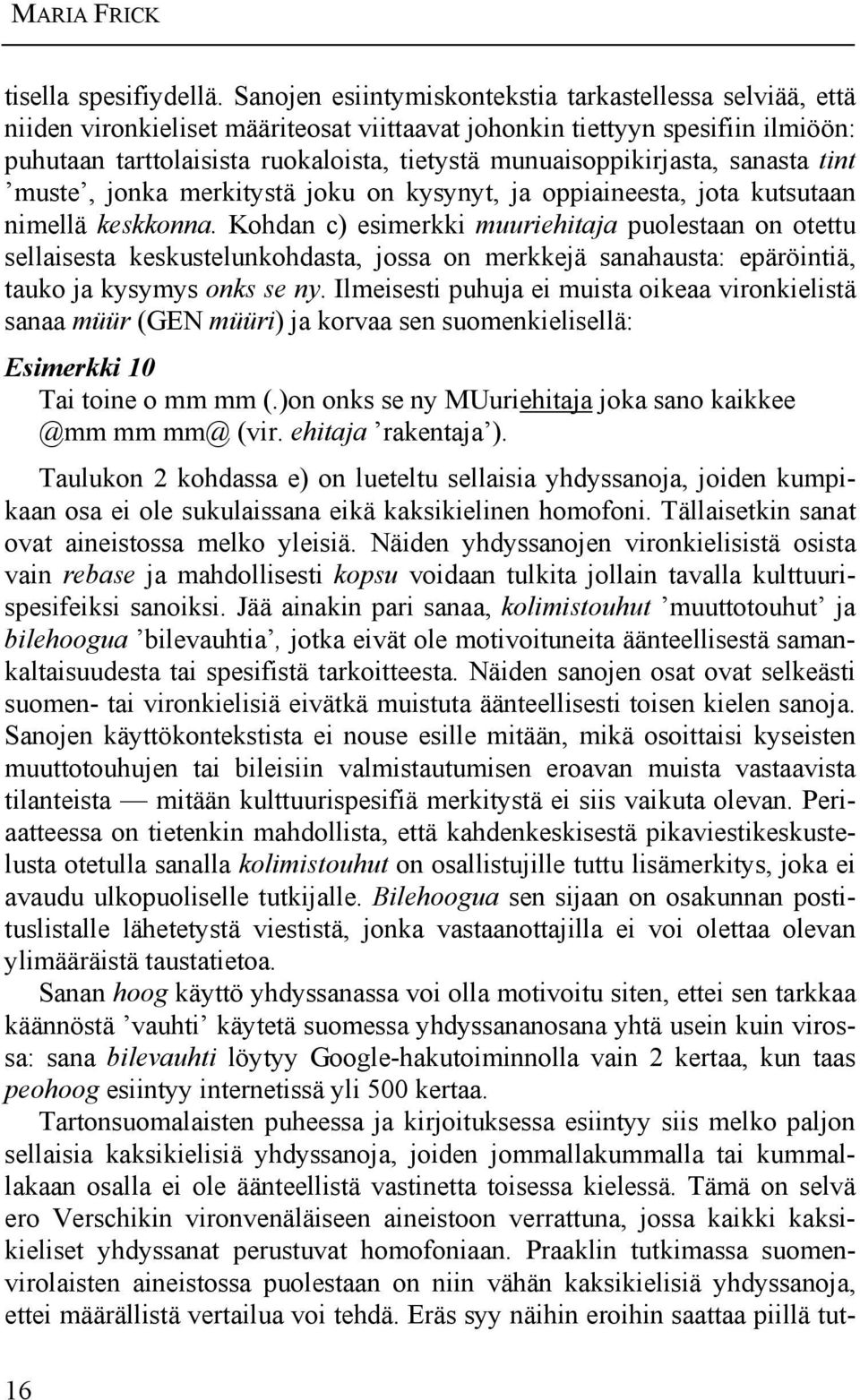 MARIA FRICK

tisella spesifiydellä. Sanojen esiintymiskontekstia tarkastellessa selviää, että niiden vironkieliset määriteosat viittaavat johonkin tiettyyn spesifiin ilmiöön: puhutaan tarttolaisista ruokaloista, tietystä munuaisoppikirjasta, sanasta tint ’muste’, jonka merkitystä joku on kysynyt, ja oppiaineesta, jota kutsutaan nimellä keskkonna. Kohdan c) esimerkki muuriehitaja puolestaan on otettu sellaisesta keskustelunkohdasta, jossa on merkkejä sanahausta: epäröintiä, tauko ja kysymys onks se ny. Ilmeisesti puhuja ei muista oikeaa vironkielistä sanaa müür (GEN müüri) ja korvaa sen suomenkielisellä:

Esimerkki 10
Tai toine o mm mm (.)on onks se ny MUuriehitaja joka sano kaikkee @mm mm mm@ (vir. ehitaja ’rakentaja’).

Taulukon 2 kohdassa e) on lueteltu sellaisia yhdyssanoja, joiden kumpikaan osa ei ole sukulaissana eikä kaksikielinen homofoni. Tällaisetkin sanat ovat aineistossa melko yleisiä. Näiden yhdyssanojen vironkielisistä osista vain rebase ja mahdollisesti kopsu voidaan tulkita jollain tavalla kulttuurispesifeiksi sanoiksi. Jää ainakin pari sanaa, kolimistouhut ’muuttotouhut’ ja bilehoogua ’bilevauhtia’, jotka eivät ole motivoituneita äänteellisestä samankaltaisuudesta tai spesifistä tarkoitteesta. Näiden sanojen osat ovat selkeästi suomen- tai vironkielisiä eivätkä muistuta äänteellisesti toisen kielen sanoja. Sanojen käyttökontekstista ei nouse esille mitään, mikä osoittaisi kyseisten muuttotouhujen tai bileisiin valmistautumisen eroavan muista vastaavista tilanteista — mitään kulttuurispesifiä merkitystä ei siis vaikuta olevan. Periaatteessa on tietenkin mahdollista, että kahdenkeskisestä pikaviestikeskustelusta otetulla sanalla kolimistouhut on osallistujille tuttu lisämerkitys, joka ei avaudu ulkopuoliselle tutkijalle. Bilehoogua sen sijaan on osakunnan postituslistalle lähetetystä viestistä, jonka vastaanottajilla ei voi olettaa olevan ylimääräistä taustatietoa.

Sanan hoog käyttö yhdyssanassa voi olla motivoitu siten, ettei sen tarkkaa käännöstä ’vauhti’ käytetä suomessa yhdyssananosana yhtä usein kuin virossa: sana bilevauhti löytyy Google-hakutoiminnolla vain 2 kertaa, kun taas peohoog esiintyy internetissä yli 500 kertaa.

Tartonsuomalaisten puheessa ja kirjoituksessa esiintyy siis melko paljon sellaisia kaksikielisiä yhdyssanoja, joiden jommallakummalla tai kummallakaan osalla ei ole äänteellistä vastinetta toisessa kielessä. Tämä on selvä ero Verschikin vironvenäläiseen aineistoon verrattuna, jossa kaikki kaksikieliset yhdyssanat perustuvat homofoniaan. Praaklin tutkimassa suomenvirolaisten aineistossa puolestaan on niin vähän kaksikielisiä yhdyssanoja, ettei määrällistä vertailua voi tehdä. Eräs syy näihin eroihin saattaa piillä tut-

16